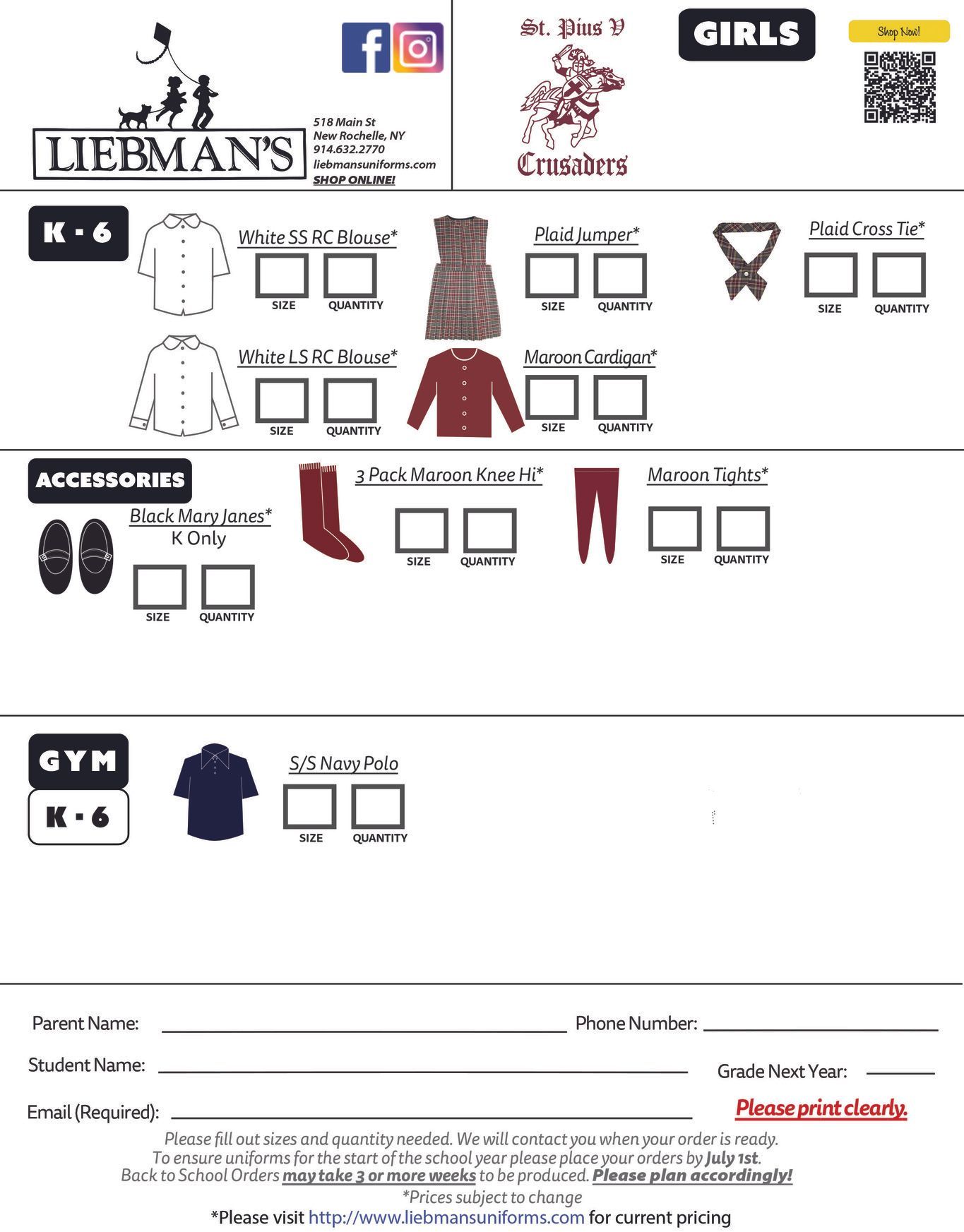 LIEBMAN'S

518 Main St
New Rochelle, NY
914.632.2770
liebmansuniforms.com
SHOP ONLINE!

St. Pius V
Crusaders

GIRLS

Shop Now!

K - 6

White SS RC Blouse*
SIZE QUANTITY

Plaid Jumper*
SIZE QUANTITY

Plaid Cross Tie*
SIZE QUANTITY

White LS RC Blouse*
SIZE QUANTITY

Maroon Cardigan*
SIZE QUANTITY

ACCESSORIES

Black Mary Janes*
K Only
SIZE QUANTITY

3 Pack Maroon Knee Hi*
SIZE QUANTITY

Maroon Tights*
SIZE QUANTITY

GYM
K - 6

S/S Navy Polo
SIZE QUANTITY

Parent Name: Phone Number:

Student Name: Grade Next Year:

Email (Required): Please print clearly.

Please fill out sizes and quantity needed. We will contact you when your order is ready.
To ensure uniforms for the start of the school year please place your orders by July 1st.
Back to School Orders may take 3 or more weeks to be produced. Please plan accordingly!
*Prices subject to change
*Please visit http://www.liebmansuniforms.com for current pricing